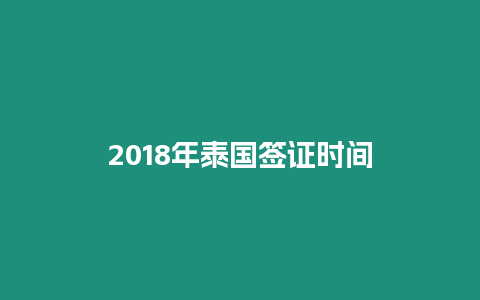 2018年泰国签证时间